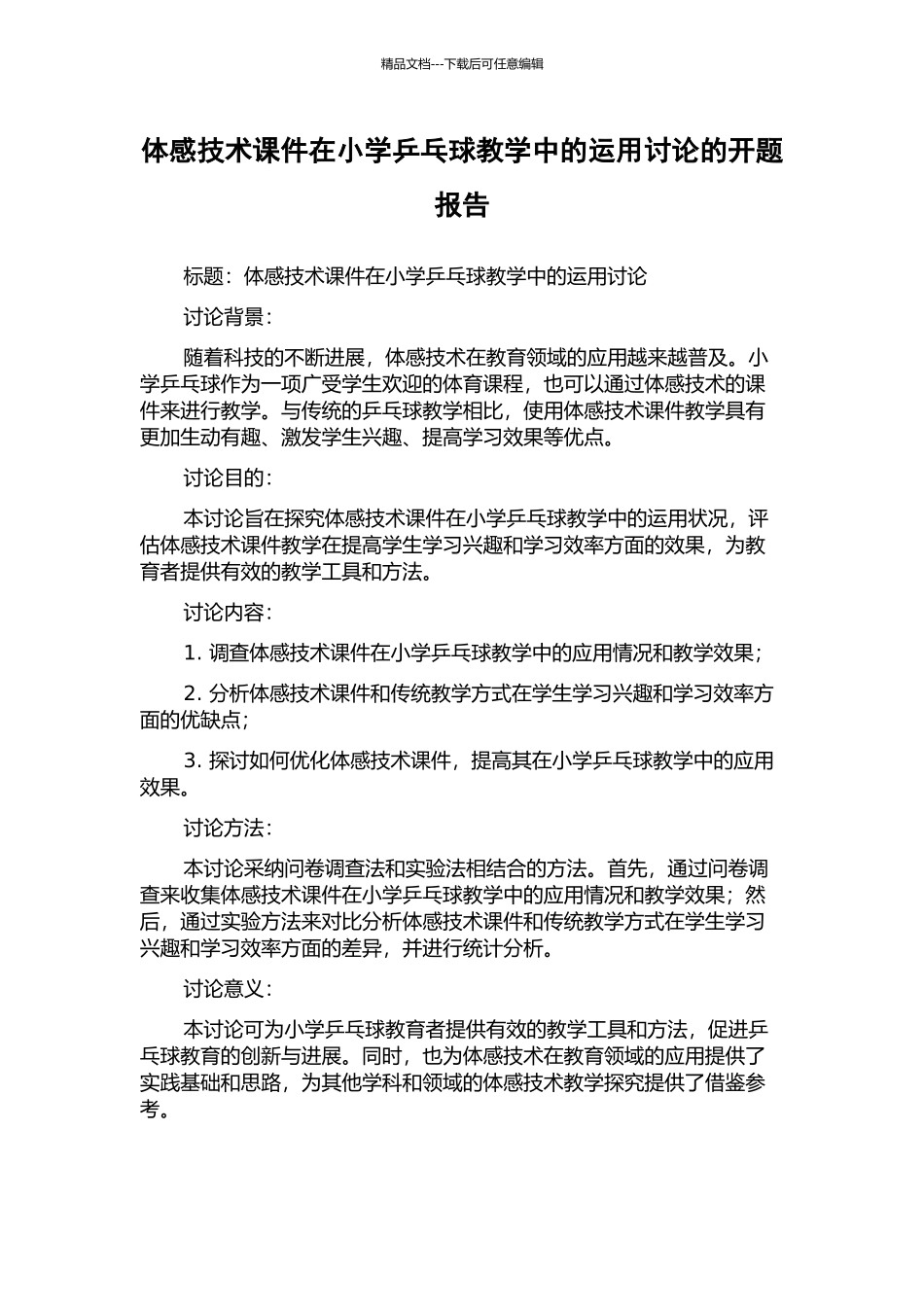 精品文档---下载后可任意编辑

体感技术课件在小学乒乓球教学中的运用讨论的开题报告

标题：体感技术课件在小学乒乓球教学中的运用讨论

讨论背景：

随着科技的不断进展，体感技术在教育领域的应用越来越普及。小学乒乓球作为一项广受学生欢迎的体育课程，也可以通过体感技术的课件来进行教学。与传统的乒乓球教学相比，使用体感技术课件教学具有更加生动有趣、激发学生兴趣、提高学习效果等优点。

讨论目的：

本讨论旨在探究体感技术课件在小学乒乓球教学中的运用状况，评估体感技术课件教学在提高学生学习兴趣和学习效率方面的效果，为教育者提供有效的教学工具和方法。

讨论内容：

1. 调查体感技术课件在小学乒乓球教学中的应用情况和教学效果；

2. 分析体感技术课件和传统教学方式在学生学习兴趣和学习效率方面的优缺点；

3. 探讨如何优化体感技术课件，提高其在小学乒乓球教学中的应用效果。

讨论方法：

本讨论采纳问卷调查法和实验法相结合的方法。首先，通过问卷调查来收集体感技术课件在小学乒乓球教学中的应用情况和教学效果；然后，通过实验方法来对比分析体感技术课件和传统教学方式在学生学习兴趣和学习效率方面的差异，并进行统计分析。

讨论意义：

本讨论可为小学乒乓球教育者提供有效的教学工具和方法，促进乒乓球教育的创新与进展。同时，也为体感技术在教育领域的应用提供了实践基础和思路，为其他学科和领域的体感技术教学探究提供了借鉴参考。